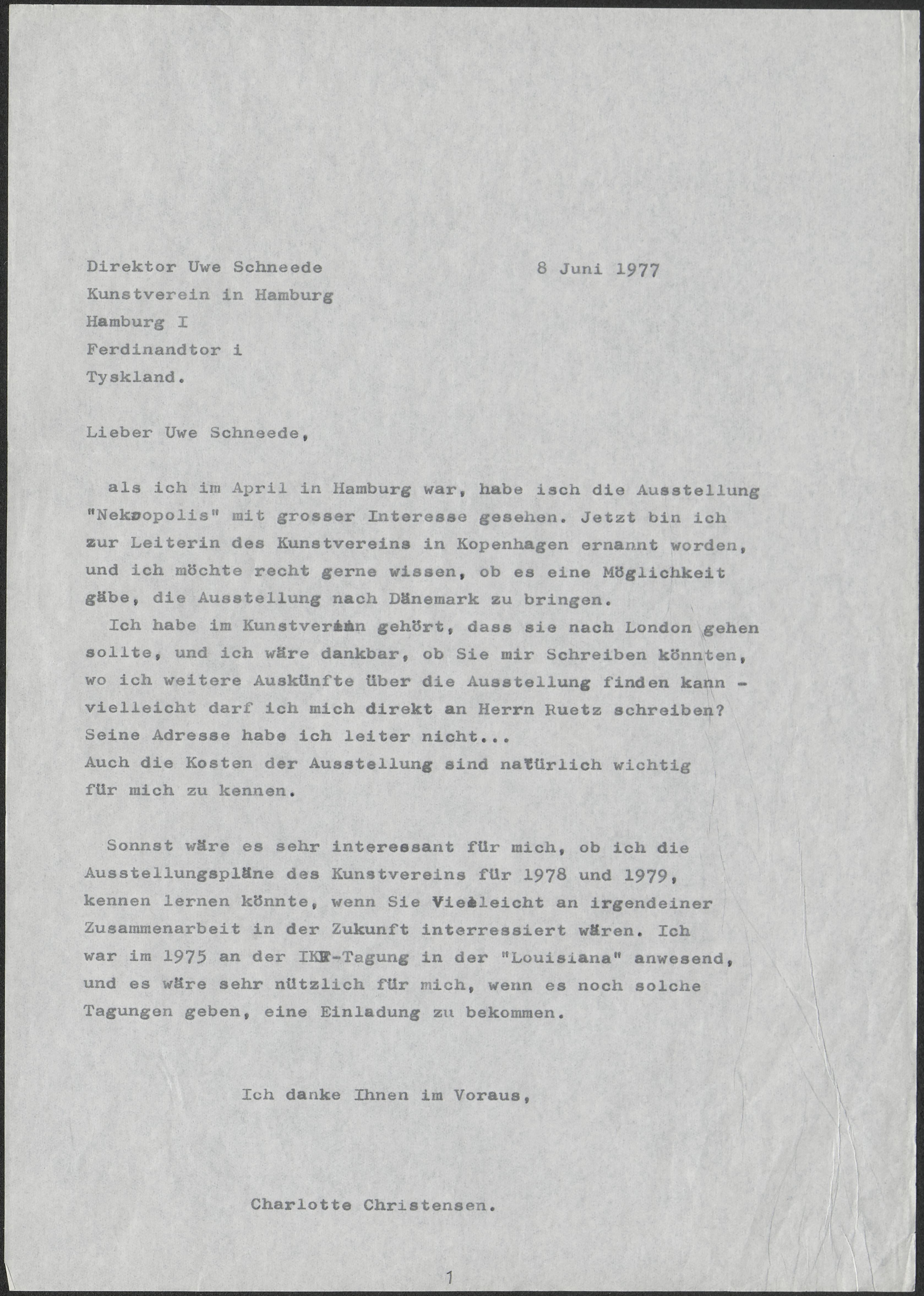 Direktor Uwe Schneede    8 Juni 1977
Kunstverein in Hamburg
Hamburg I
Ferdinandtor i
Tyskland.

Lieber Uwe Schneede,

als ich im April in Hamburg war, habe isch die Ausstellung "Nekropolis" mit grosser Interesse gesehen. Jetzt bin ich zur Leiterin des Kunstvereins in Kopenhagen ernannt worden, und ich möchte recht gerne wissen, ob es eine Möglichkeit gäbe, die Ausstellung nach Dänemark zu bringen.
Ich habe im Kunstverein gehört, dass sie nach London gehen sollte, und ich wäre dankbar, ob Sie mir Schreiben könnten, wo ich weitere Auskünfte über die Ausstellung finden kann - vielleicht darf ich mich direkt an Herrn Ruetz schreiben? Seine Adresse habe ich leiter nicht...
Auch die Kosten der Ausstellung sind natürlich wichtig für mich zu kennen.

Sonnst wäre es sehr interessant für mich, ob ich die Ausstellungspläne des Kunstvereins für 1978 und 1979, kennen lernen könnte, wenn Sie Vielleicht an irgendeiner Zusammenarbeit in der Zukunft interressiert wären. Ich war im 1975 an der IKT-Tagung in der "Louisiana" anwesend, und es wäre sehr nützlich für mich, wenn es noch solche Tagungen geben, eine Einladung zu bekommen.

Ich danke Ihnen im Voraus,

Charlotte Christensen.

1